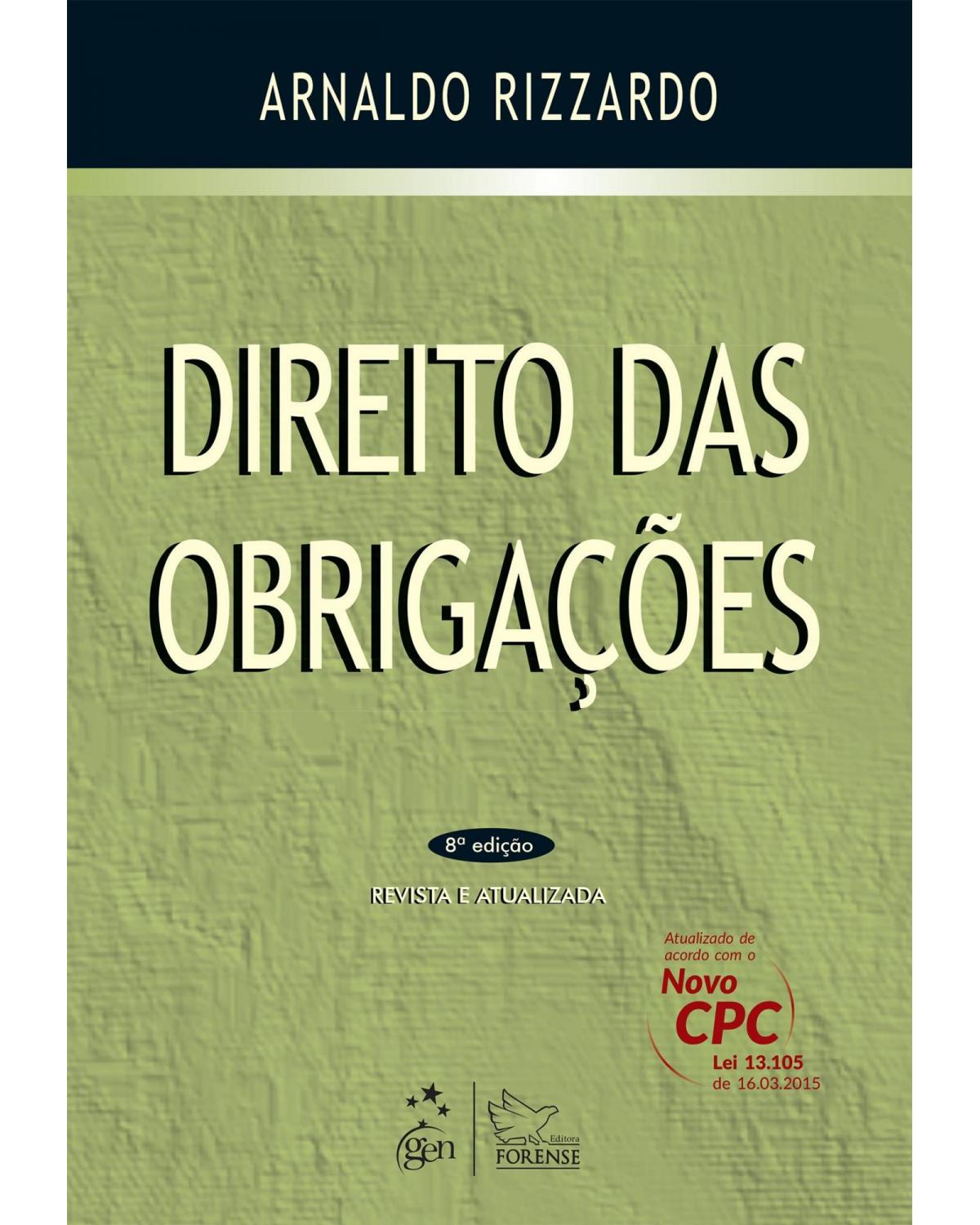 ARNALDO RIZZARDO

DIREITO DAS OBRIGAÇÕES

8ª edição

REVISTA E ATUALIZADA

Atualizado de acordo com o Novo CPC Lei 13.105 de 16.03.2015

gen

Editora FORENSE